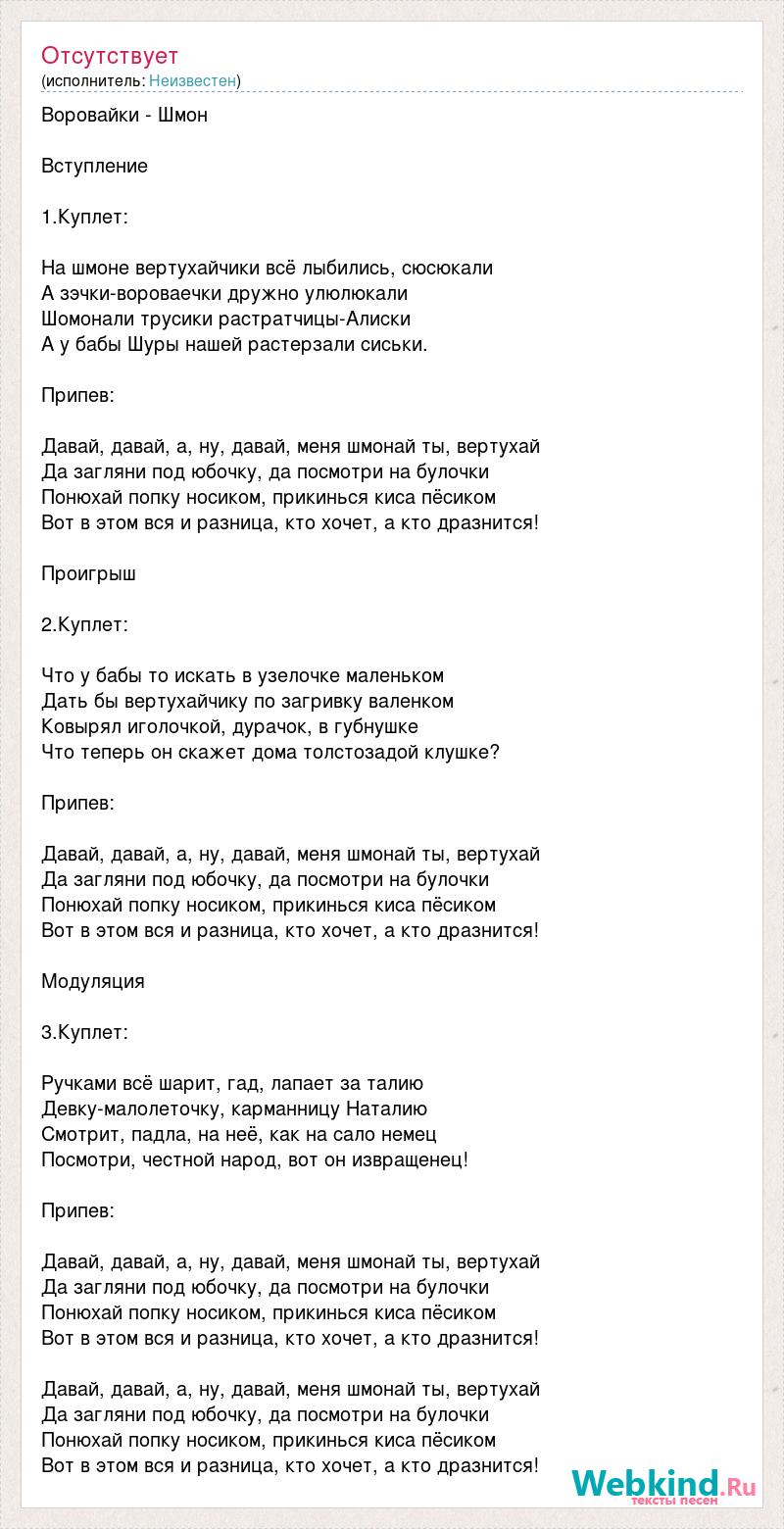 Отсутствует
(исполнитель: Неизвестен)

Воровайки - Шмон

Вступление

1.Куплет:

На шмоне вертухайчики всё лыбились, сюсюкали
А зэчки-вороваечки дружно улюлюкали
Шомонали трусики растратчицы-Алиски
А у бабы Шуры нашей растерзали сиськи.

Припев:

Давай, давай, а, ну, давай, меня шмонай ты, вертухай
Да загляни под юбочку, да посмотри на булочки
Понюхай попку носиком, прикинься киса пёсиком
Вот в этом вся и разница, кто хочет, а кто дразнится!

Проигрыш

2.Куплет:

Что у бабы то искать в узелочке маленьком
Дать бы вертухайчику по загривку валенком
Ковырял иголочкой, дурачок, в губнушке
Что теперь он скажет дома толстозадой клушке?

Припев:

Давай, давай, а, ну, давай, меня шмонай ты, вертухай
Да загляни под юбочку, да посмотри на булочки
Понюхай попку носиком, прикинься киса пёсиком
Вот в этом вся и разница, кто хочет, а кто дразнится!

Модуляция

3.Куплет:

Ручками всё шарит, гад, лапает за талию
Девку-малолеточку, карманницу Наталию
Смотрит, падла, на неё, как на сало немец
Посмотри, честной народ, вот он извращенец!

Припев:

Давай, давай, а, ну, давай, меня шмонай ты, вертухай
Да загляни под юбочку, да посмотри на булочки
Понюхай попку носиком, прикинься киса пёсиком
Вот в этом вся и разница, кто хочет, а кто дразнится!

Давай, давай, а, ну, давай, меня шмонай ты, вертухай
Да загляни под юбочку, да посмотри на булочки
Понюхай попку носиком, прикинься киса пёсиком
Вот в этом вся и разница, кто хочет, а кто дразнится!

Webkind.Ru
тексты песен